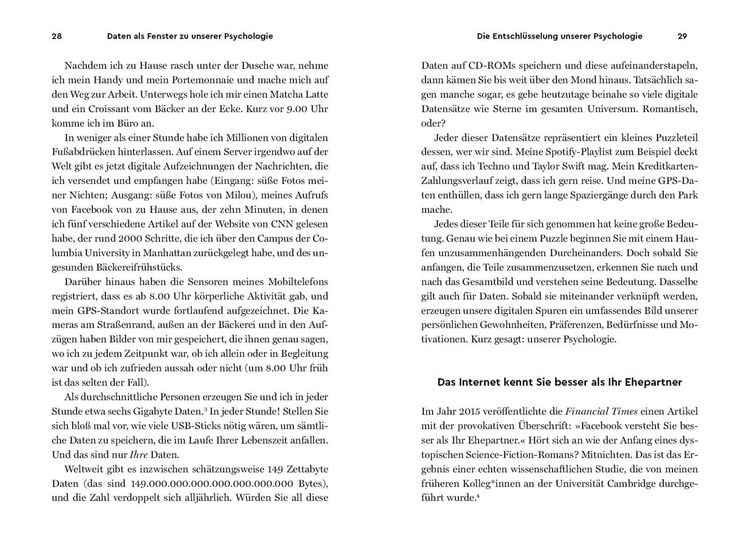 28 Daten als Fenster zu unserer Psychologie

Nachdem ich zu Hause rasch unter der Dusche war, nehme ich mein Handy und mein Portemonnaie und mache mich auf den Weg zur Arbeit. Unterwegs hole ich mir einen Matcha Latte und ein Croissant vom Bäcker an der Ecke. Kurz vor 9.00 Uhr komme ich im Büro an.

In weniger als einer Stunde habe ich Millionen von digitalen Fußabdrücken hinterlassen. Auf einem Server irgendwo auf der Welt gibt es jetzt digitale Aufzeichnungen der Nachrichten, die ich versendet und empfangen habe (Eingang: süße Fotos meiner Nichten; Ausgang: süße Fotos von Milou), meines Aufrufs von Facebook von zu Hause aus, der zehn Minuten, in denen ich fünf verschiedene Artikel auf der Website von CNN gelesen habe, der rund 2000 Schritte, die ich über den Campus der Columbia University in Manhattan zurückgelegt habe, und des ungesunden Bäckereifrühstücks.

Darüber hinaus haben die Sensoren meines Mobiltelefons registriert, dass es ab 8.00 Uhr körperliche Aktivität gab, und mein GPS-Standort wurde fortlaufend aufgezeichnet. Die Kameras am Straßenrand, außen an der Bäckerei und in den Aufzügen haben Bilder von mir gespeichert, die ihnen genau sagen, wo ich zu jedem Zeitpunkt war, ob ich allein oder in Begleitung war und ob ich zufrieden aussah oder nicht (um 8.00 Uhr früh ist das selten der Fall).

Als durchschnittliche Personen erzeugen Sie und ich in jeder Stunde etwa sechs Gigabyte Daten.$^{3}$ In jeder Stunde! Stellen Sie sich bloß mal vor, wie viele USB-Sticks nötig wären, um sämtliche Daten zu speichern, die im Laufe Ihrer Lebenszeit anfallen. Und das sind nur Ihre Daten.

Weltweit gibt es inzwischen schätzungsweise 149 Zettabyte Daten (das sind 149.000.000.000.000.000.000.000 Bytes), und die Zahl verdoppelt sich alljährlich. Würden Sie all diese

Die Entschlüsselung unserer Psychologie 29

Daten auf CD-ROMs speichern und diese aufeinanderstapeln, dann kämen Sie bis weit über den Mond hinaus. Tatsächlich sagen manche sogar, es gebe heutzutage beinahe so viele digitale Datensätze wie Sterne im gesamten Universum. Romantisch, oder?

Jeder dieser Datensätze repräsentiert ein kleines Puzzleteil dessen, wer wir sind. Meine Spotify-Playlist zum Beispiel deckt auf, dass ich Techno und Taylor Swift mag. Mein Kreditkarten-Zahlungsverlauf zeigt, dass ich gern reise. Und meine GPS-Daten enthüllen, dass ich gern lange Spaziergänge durch den Park mache.

Jedes dieser Teile für sich genommen hat keine große Bedeutung. Genau wie bei einem Puzzle beginnen Sie mit einem Haufen unzusammenhängenden Durcheinanders. Doch sobald Sie anfangen, die Teile zusammenzusetzen, erkennen Sie nach und nach das Gesamtbild und verstehen seine Bedeutung. Dasselbe gilt auch für Daten. Sobald sie miteinander verknüpft werden, erzeugen unsere digitalen Spuren ein umfassendes Bild unserer persönlichen Gewohnheiten, Präferenzen, Bedürfnisse und Motivationen. Kurz gesagt: unserer Psychologie.

Das Internet kennt Sie besser als Ihr Ehepartner

Im Jahr 2015 veröffentlichte die Financial Times einen Artikel mit der provokativen Überschrift: »Facebook versteht Sie besser als Ihr Ehepartner.« Hört sich an wie der Anfang eines dystopischen Science-Fiction-Romans? Mitnichten. Das ist das Ergebnis einer echten wissenschaftlichen Studie, die von meinen früheren Kolleg*innen an der Universität Cambridge durchgeführt wurde.$^{4}$